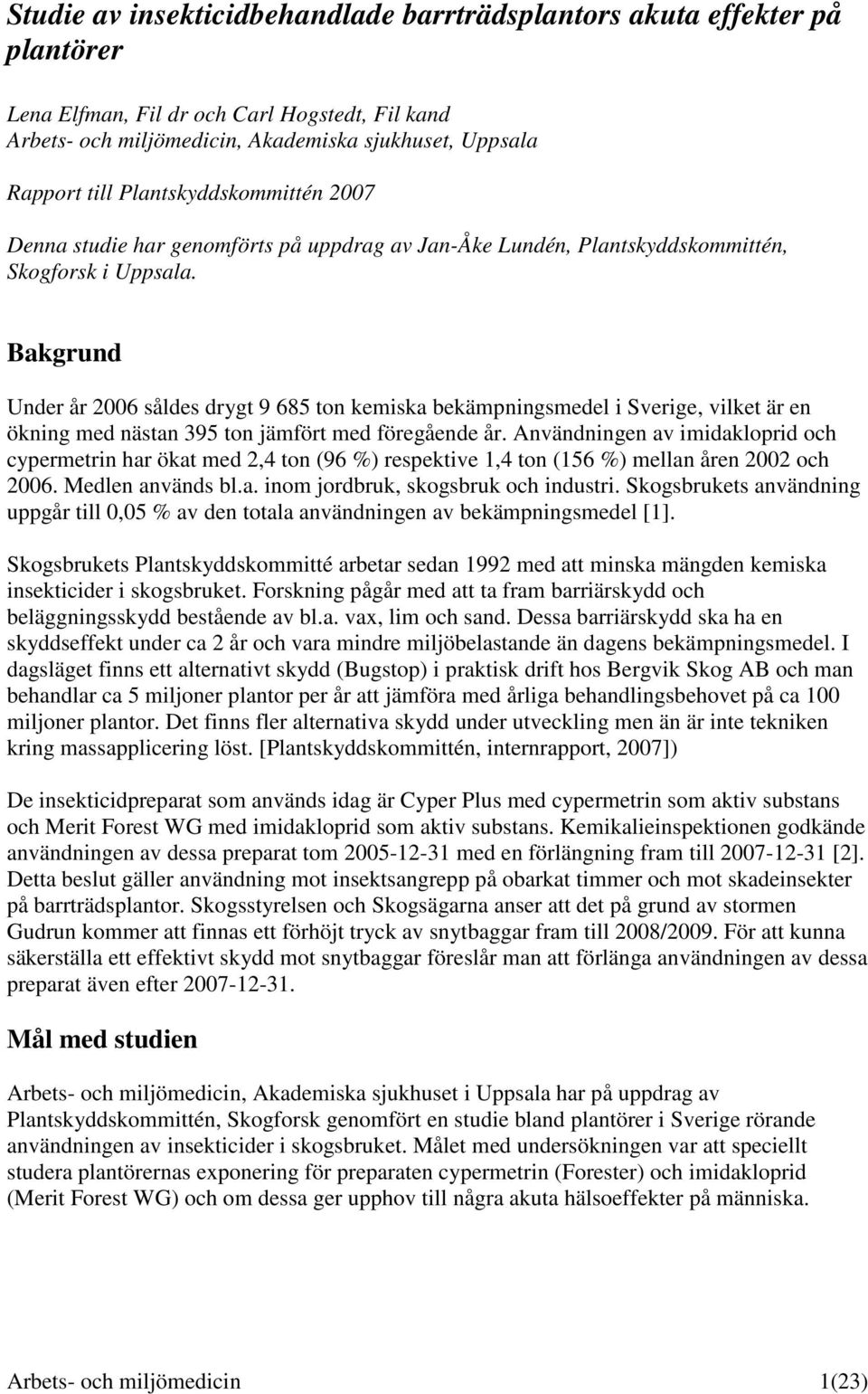 Studie av insekticidbehandlade barrträdsplantors akuta effekter på plantörer

Lena Elfman, Fil dr och Carl Hogstedt, Fil kand
Arbets- och miljömedicin, Akademiska sjukhuset, Uppsala

Rapport till Plantskyddskommittén 2007

Denna studie har genomförts på uppdrag av Jan-Åke Lundén, Plantskyddskommittén, Skogforsk i Uppsala.

Bakgrund

Under år 2006 såldes drygt 9 685 ton kemiska bekämpningsmedel i Sverige, vilket är en ökning med nästan 395 ton jämfört med föregående år. Användningen av imidakloprid och cypermetrin har ökat med 2,4 ton (96 %) respektive 1,4 ton (156 %) mellan åren 2002 och 2006. Medlen används bl.a. inom jordbruk, skogsbruk och industri. Skogsbrukets användning uppgår till 0,05 % av den totala användningen av bekämpningsmedel [1].

Skogsbrukets Plantskyddskommitté arbetar sedan 1992 med att minska mängden kemiska insekticider i skogsbruket. Forskning pågår med att ta fram barriärskydd och beläggningsskydd bestående av bl.a. vax, lim och sand. Dessa barriärskydd ska ha en skyddseffekt under ca 2 år och vara mindre miljöbelastande än dagens bekämpningsmedel. I dagsläget finns ett alternativt skydd (Bugstop) i praktisk drift hos Bergvik Skog AB och man behandlar ca 5 miljoner plantor per år att jämföra med årliga behandlingsbehovet på ca 100 miljoner plantor. Det finns fler alternativa skydd under utveckling men än är inte tekniken kring massapplicering löst. [Plantskyddskommittén, internrapport, 2007])

De insekticidpreparat som används idag är Cyper Plus med cypermetrin som aktiv substans och Merit Forest WG med imidakloprid som aktiv substans. Kemikalieinspektionen godkände användningen av dessa preparat tom 2005-12-31 med en förlängning fram till 2007-12-31 [2]. Detta beslut gäller användning mot insektsangrepp på obarkat timmer och mot skadeinsekter på barrträdsplantor. Skogsstyrelsen och Skogsägarna anser att det på grund av stormen Gudrun kommer att finnas ett förhöjt tryck av snytbaggar fram till 2008/2009. För att kunna säkerställa ett effektivt skydd mot snytbaggar föreslår man att förlänga användningen av dessa preparat även efter 2007-12-31.

Mål med studien

Arbets- och miljömedicin, Akademiska sjukhuset i Uppsala har på uppdrag av Plantskyddskommittén, Skogforsk genomfört en studie bland plantörer i Sverige rörande användningen av insekticider i skogsbruket. Målet med undersökningen var att speciellt studera plantörernas exponering för preparaten cypermetrin (Forester) och imidakloprid (Merit Forest WG) och om dessa ger upphov till några akuta hälsoeffekter på människa.

Arbets- och miljömedicin 1(23)